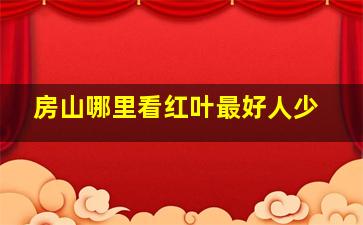 房山哪里看红叶最好人少